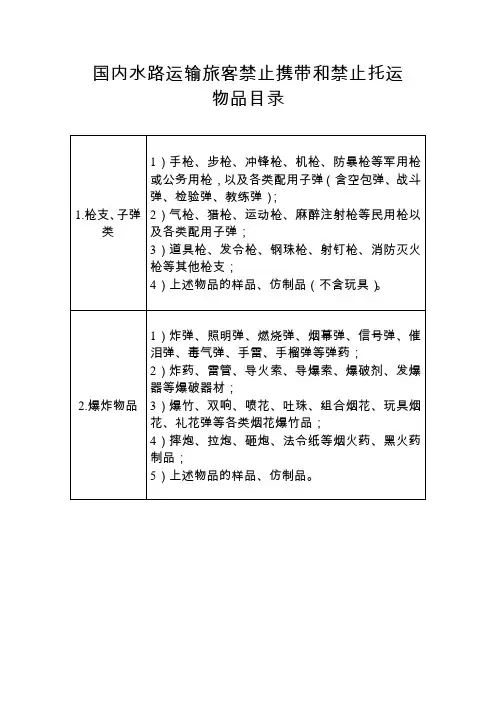 国内水路运输旅客禁止携带和禁止托运物品目录

| | |
|---|---|
| 1.枪支、子弹类 | 1）手枪、步枪、冲锋枪、机枪、防暴枪等军用枪或公务用枪，以及各类配用子弹（含空包弹、战斗弹、检验弹、教练弹）；<br>2）气枪、猎枪、运动枪、麻醉注射枪等民用枪以及各类配用子弹；<br>3）道具枪、发令枪、钢珠枪、射钉枪、消防灭火枪等其他枪支；<br>4）上述物品的样品、仿制品（不含玩具）。 |
| 2.爆炸物品 | 1）炸弹、照明弹、燃烧弹、烟幕弹、信号弹、催泪弹、毒气弹、手雷、手榴弹等弹药；<br>2）炸药、雷管、导火索、导爆索、爆破剂、发爆器等爆破器材；<br>3）爆竹、双响、喷花、吐珠、组合烟花、玩具烟花、礼花弹等各类烟花爆竹品；<br>4）摔炮、拉炮、砸炮、法令纸等烟火药、黑火药制品；<br>5）上述物品的样品、仿制品。 |